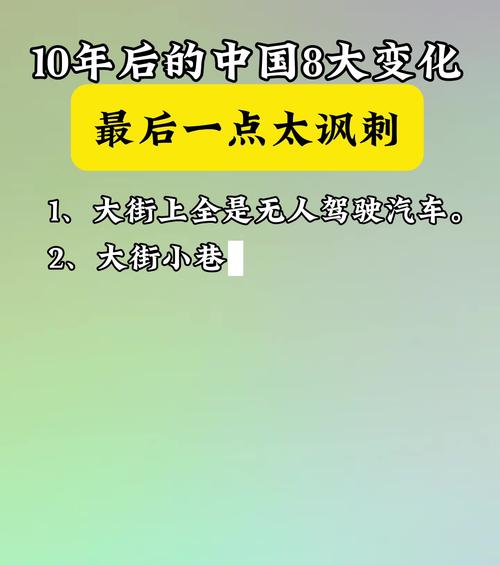 10年后的中国8大变化

最后一点太讽刺

1、大街上全是无人驾驶汽车。

2、大街小巷